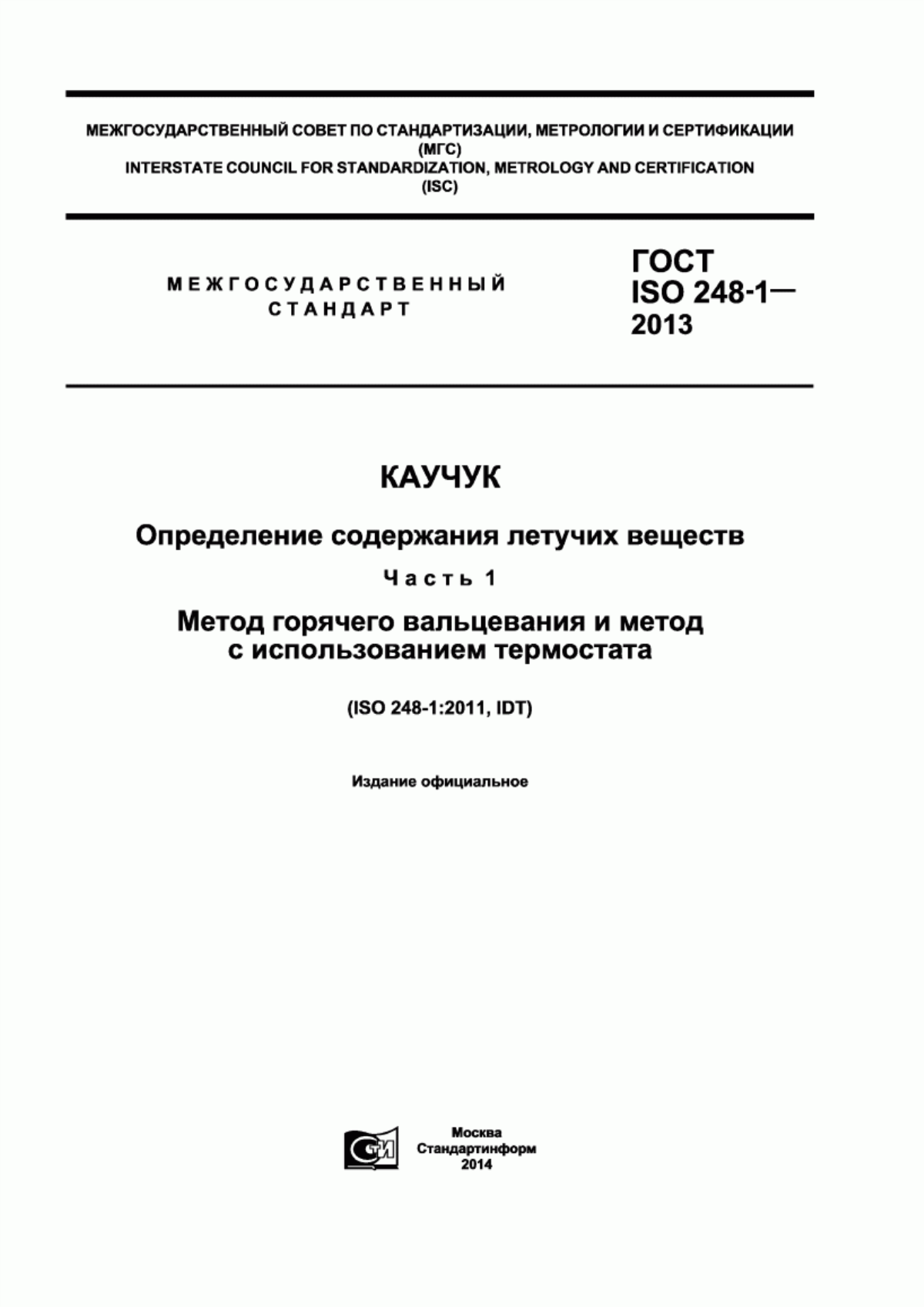 МЕЖГОСУДАРСТВЕННЫЙ СОВЕТ ПО СТАНДАРТИЗАЦИИ, МЕТРОЛОГИИ И СЕРТИФИКАЦИИ
(МГС)
INTERSTATE COUNCIL FOR STANDARDIZATION, METROLOGY AND CERTIFICATION
(ISC)

МЕЖГОСУДАРСТВЕННЫЙ СТАНДАРТ

ГОСТ ISO 248-1— 2013

КАУЧУК

Определение содержания летучих веществ

Часть 1

Метод горячего вальцевания и метод с использованием термостата

(ISO 248-1:2011, IDT)

Издание официальное

СТИ

Москва
Стандартинформ
2014